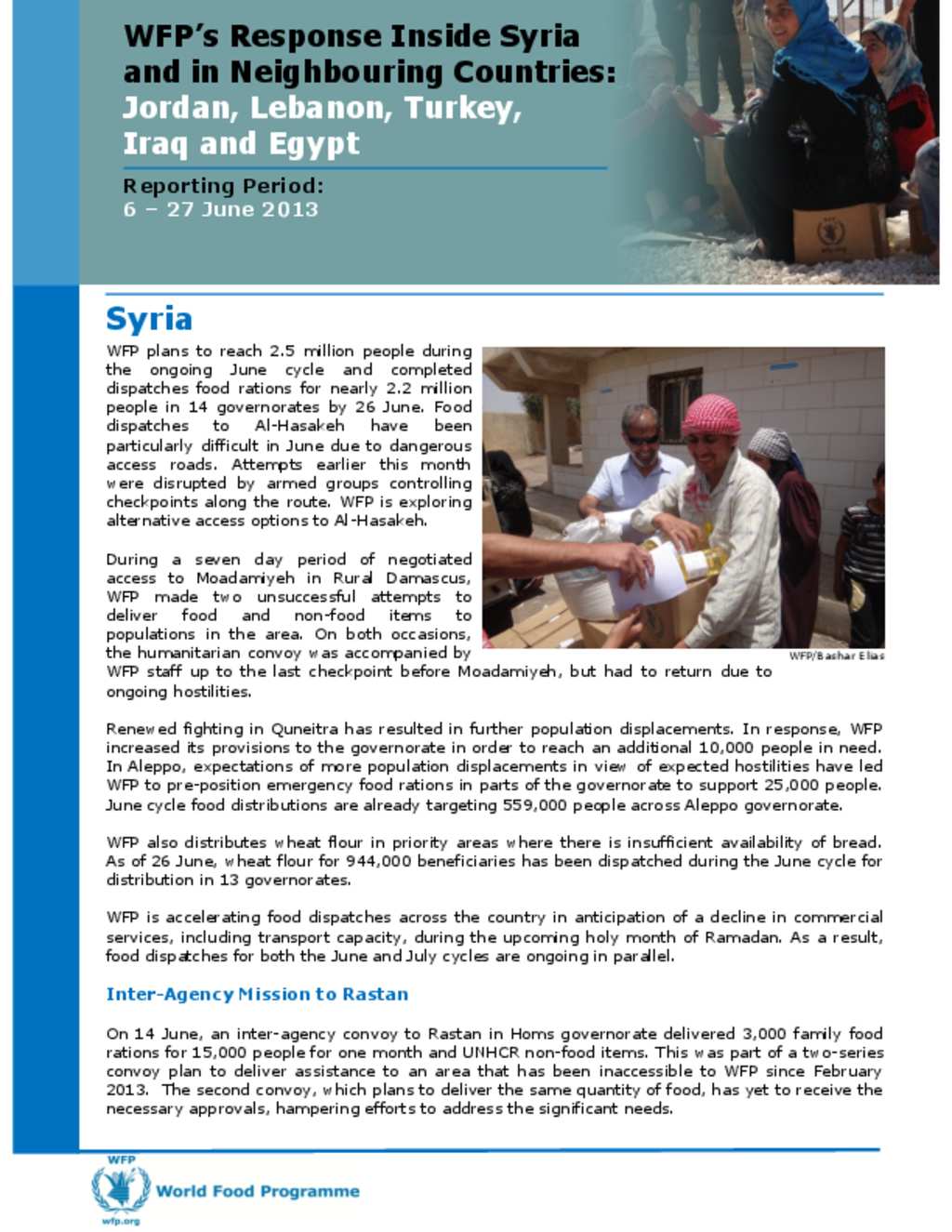 WFP's Response Inside Syria and in Neighbouring Countries: Jordan, Lebanon, Turkey, Iraq and Egypt

Reporting Period:
6 – 27 June 2013

Syria

WFP plans to reach 2.5 million people during the ongoing June cycle and completed dispatches food rations for nearly 2.2 million people in 14 governorates by 26 June. Food dispatches to Al-Hasakeh have been particularly difficult in June due to dangerous access roads. Attempts earlier this month were disrupted by armed groups controlling checkpoints along the route. WFP is exploring alternative access options to Al-Hasakeh.

During a seven day period of negotiated access to Moadamiyeh in Rural Damascus, WFP made two unsuccessful attempts to deliver food and non-food items to populations in the area. On both occasions, the humanitarian convoy was accompanied by WFP staff up to the last checkpoint before Moadamiyeh, but had to return due to ongoing hostilities.

WFP/Bashar Elias

Renewed fighting in Quneitra has resulted in further population displacements. In response, WFP increased its provisions to the governorate in order to reach an additional 10,000 people in need. In Aleppo, expectations of more population displacements in view of expected hostilities have led WFP to pre-position emergency food rations in parts of the governorate to support 25,000 people. June cycle food distributions are already targeting 559,000 people across Aleppo governorate.

WFP also distributes wheat flour in priority areas where there is insufficient availability of bread. As of 26 June, wheat flour for 944,000 beneficiaries has been dispatched during the June cycle for distribution in 13 governorates.

WFP is accelerating food dispatches across the country in anticipation of a decline in commercial services, including transport capacity, during the upcoming holy month of Ramadan. As a result, food dispatches for both the June and July cycles are ongoing in parallel.

Inter-Agency Mission to Rastan

On 14 June, an inter-agency convoy to Rastan in Homs governorate delivered 3,000 family food rations for 15,000 people for one month and UNHCR non-food items. This was part of a two-series convoy plan to deliver assistance to an area that has been inaccessible to WFP since February 2013. The second convoy, which plans to deliver the same quantity of food, has yet to receive the necessary approvals, hampering efforts to address the significant needs.

WFP
World Food Programme
wfp.org